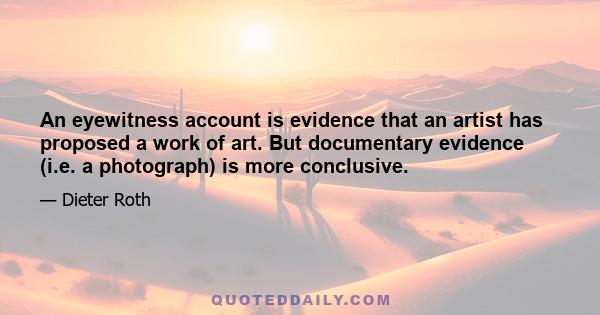 An eyewitness account is evidence that an artist has proposed a work of art. But documentary evidence (i.e. a photograph) is more conclusive.

— Dieter Roth

QUOTEDDAILY.COM